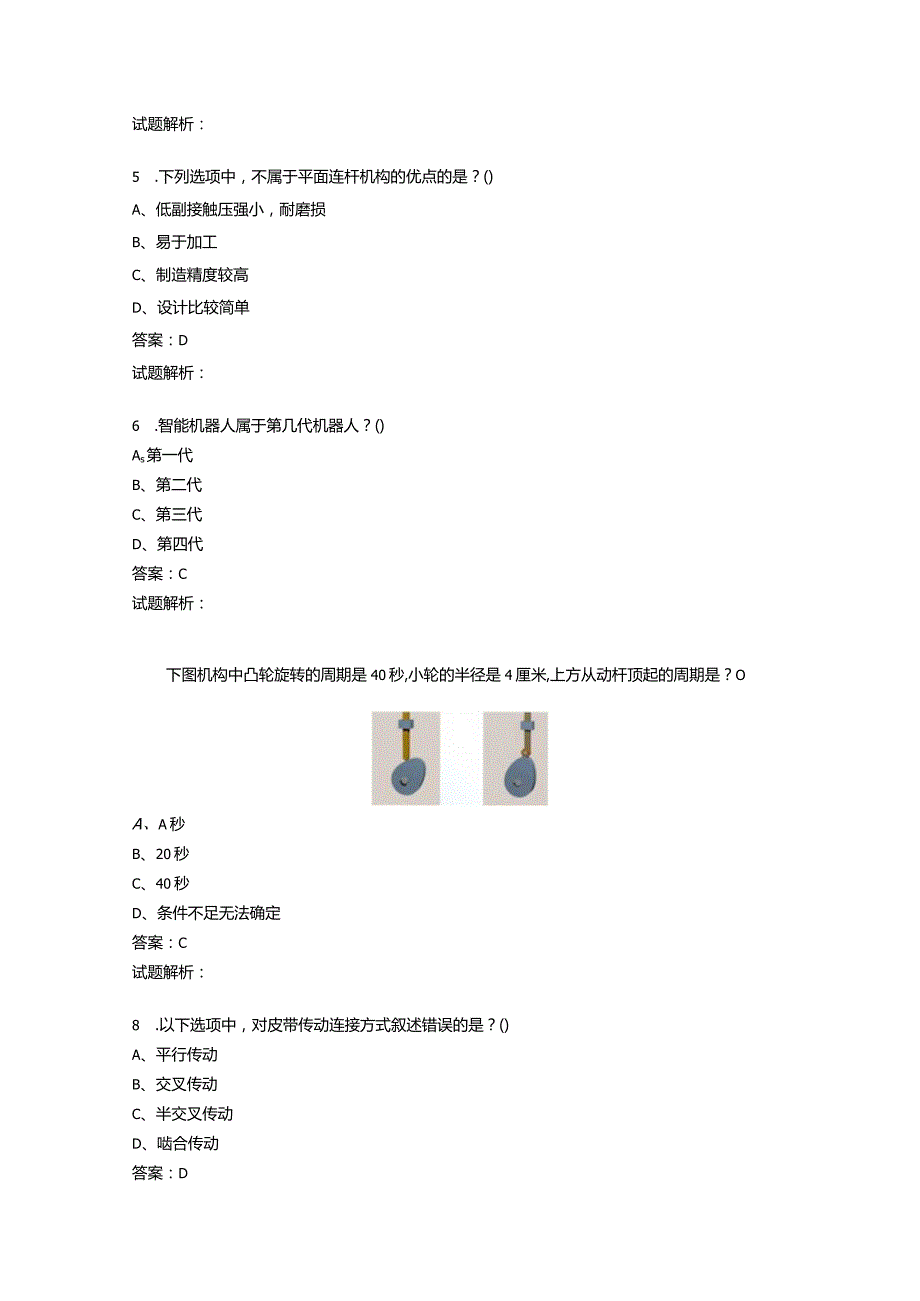 试题解析：

5 .下列选项中，不属于平面连杆机构的优点的是？()

A、低副接触压强小，耐磨损

B、易于加工

C、制造精度较高

D、设计比较简单

答案：D

试题解析：

6 .智能机器人属于第几代机器人？()

A、第一代

B、第二代

C、第三代

D、第四代

答案：C

试题解析：

下图机构中凸轮旋转的周期是40秒,小轮的半径是4厘米,上方从动杆顶起的周期是？O

A、A秒

B、20秒

C、40秒

D、条件不足无法确定

答案：C

试题解析：

8 .以下选项中，对皮带传动连接方式叙述错误的是？()

A、平行传动

B、交叉传动

C、半交叉传动

D、啮合传动

答案：D